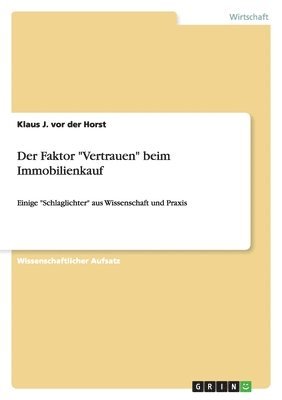 Wirtschaft

Klaus J. vor der Horst

Der Faktor "Vertrauen" beim Immobilienkauf

Einige "Schlaglichter" aus Wissenschaft und Praxis

Wissenschaftlicher Aufsatz

GRIN